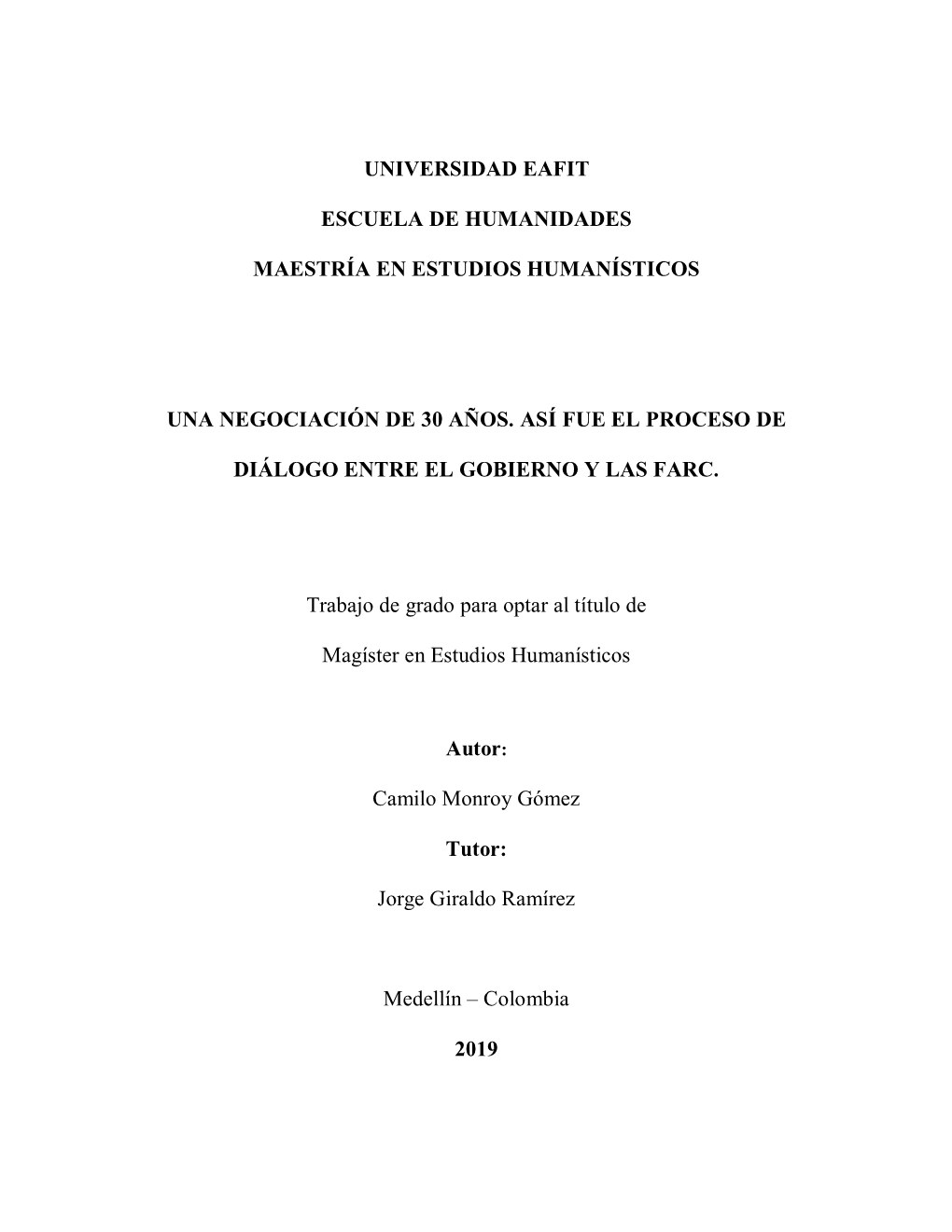 UNIVERSIDAD EAFIT

ESCUELA DE HUMANIDADES

MAESTRÍA EN ESTUDIOS HUMANÍSTICOS

UNA NEGOCIACIÓN DE 30 AÑOS. ASÍ FUE EL PROCESO DE DIÁLOGO ENTRE EL GOBIERNO Y LAS FARC.

Trabajo de grado para optar al título de

Magíster en Estudios Humanísticos

Autor:

Camilo Monroy Gómez

Tutor:

Jorge Giraldo Ramírez

Medellín – Colombia

2019